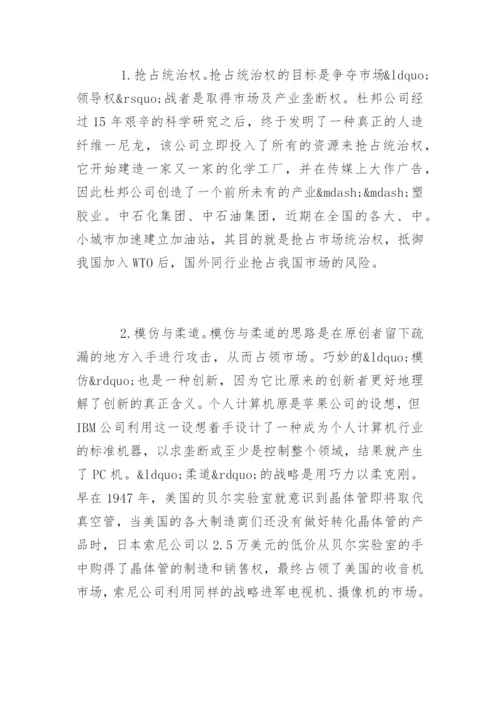 1. 抢占统治权。抢占统治权的目标是争夺市场&ldquo;领导权&rsquo;战者是取得市场及产业垄断权。杜邦公司经过 15 年艰辛的科学研究之后，终于发明了一种真正的人造纤维一尼龙，该公司立即投入了所有的资源来抢占统治权，它开始建造一家又一家的化学工厂，并在传媒上大作广告，因此杜邦公司创造了一个前所未有的产业&mdash;&mdash;塑胶业。中石化集团、中石油集团，近期在全国的各大、中。小城市加速建立加油站，其目的就是抢占市场统治权，抵御我国加入 WTO 后，国外同行业抢占我国市场的风险。

2. 模仿与柔道。模仿与柔道的思路是在原创者留下疏漏的地方入手进行攻击，从而占领市场。巧妙的&ldquo;模仿&rdquo;也是一种创新，因为它比原来的创新者更好地理解了创新的真正含义。个人计算机原是苹果公司的设想，但 IBM 公司利用这一设想着手设计了一种成为个人计算机行业的标准机器，以求垄断或至少是控制整个领域，结果就产生了 PC 机。&ldquo;柔道&rdquo;的战略是用巧力以柔克刚。早在 1947 年，美国的贝尔实验室就意识到晶体管即将取代真空管，当美国的各大制造商们还没有做好转化晶体管的产品时，日本索尼公司以 2.5 万美元的低价从贝尔实验室的手中购得了晶体管的制造和销售权，最终占领了美国的收音机市场，索尼公司利用同样的战略进军电视机、摄像机的市场。